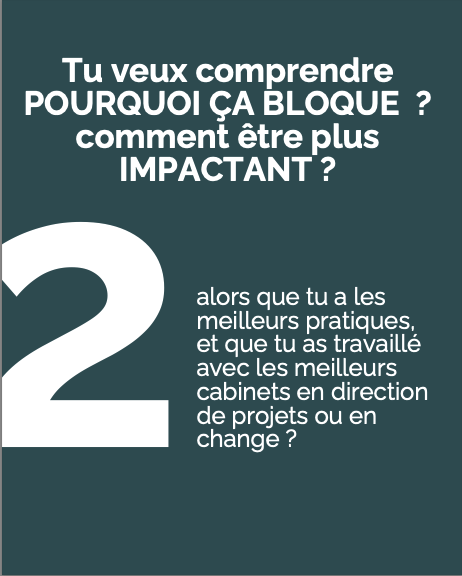 Tu veux comprendre
POURQUOI ÇA BLOQUE ?
comment être plus
IMPACTANT ?

2

alors que tu a les meilleurs pratiques, et que tu as travaillé avec les meilleurs cabinets en direction de projets ou en change ?